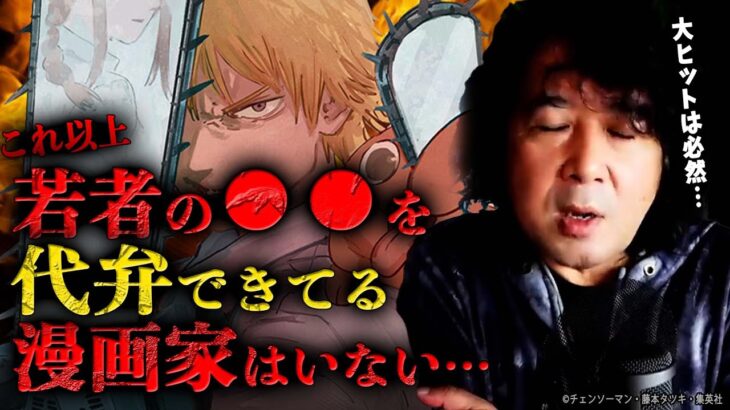 これ以上
若者の●●を
代弁できてる
漫画家はいない…

大ヒットは必然…

©チェンソーマン・藤本タツキ・集英社